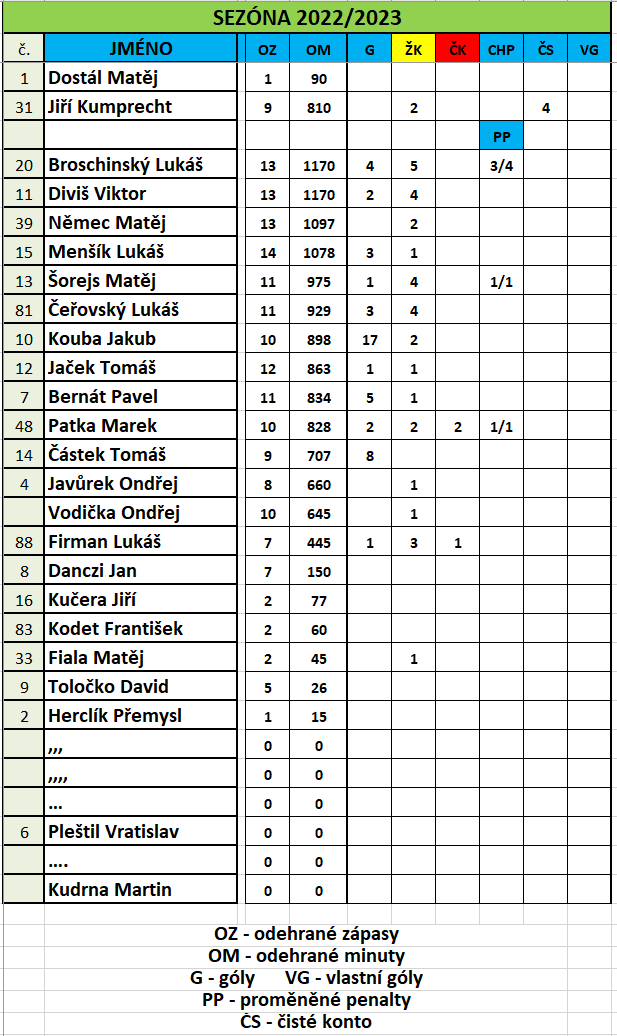 SEZÓNA 2022/2023

| č. | JMÉNO | OZ | OM | G | ŽK | ČK | CHP | ČS | VG |
|---|---|---|---|---|---|---|---|---|---|
| 1 | Dostál Matěj | 1 | 90 | | | | | | |
| 31 | Jiří Kumprecht | 9 | 810 | | 2 | | | 4 | |
| | | | | | | | PP | | |
| 20 | Broschinský Lukáš | 13 | 1170 | 4 | 5 | | 3/4 | | |
| 11 | Diviš Viktor | 13 | 1170 | 2 | 4 | | | | |
| 39 | Němec Matěj | 13 | 1097 | | 2 | | | | |
| 15 | Menšík Lukáš | 14 | 1078 | 3 | 1 | | | | |
| 13 | Šorejs Matěj | 11 | 975 | 1 | 4 | | 1/1 | | |
| 81 | Čeřovský Lukáš | 11 | 929 | 3 | 4 | | | | |
| 10 | Kouba Jakub | 10 | 898 | 17 | 2 | | | | |
| 12 | Jaček Tomáš | 12 | 863 | 1 | 1 | | | | |
| 7 | Bernát Pavel | 11 | 834 | 5 | 1 | | | | |
| 48 | Patka Marek | 10 | 828 | 2 | 2 | 2 | 1/1 | | |
| 14 | Částek Tomáš | 9 | 707 | 8 | | | | | |
| 4 | Javůrek Ondřej | 8 | 660 | | 1 | | | | |
| | Vodička Ondřej | 10 | 645 | | 1 | | | | |
| 88 | Firman Lukáš | 7 | 445 | 1 | 3 | 1 | | | |
| 8 | Danczi Jan | 7 | 150 | | | | | | |
| 16 | Kučera Jiří | 2 | 77 | | | | | | |
| 83 | Kodet František | 2 | 60 | | | | | | |
| 33 | Fiala Matěj | 2 | 45 | | 1 | | | | |
| 9 | Toločko David | 5 | 26 | | | | | | |
| 2 | Herclík Přemysl | 1 | 15 | | | | | | |
| | ,,, | 0 | 0 | | | | | | |
| | ,,,, | 0 | 0 | | | | | | |
| | ... | 0 | 0 | | | | | | |
| 6 | Pleštil Vratislav | 0 | 0 | | | | | | |
| | .... | 0 | 0 | | | | | | |
| | Kudrna Martin | 0 | 0 | | | | | | |

OZ - odehrané zápasy
OM - odehrané minuty
G - góly VG - vlastní góly
PP - proměněné penalty
ČS - čisté konto